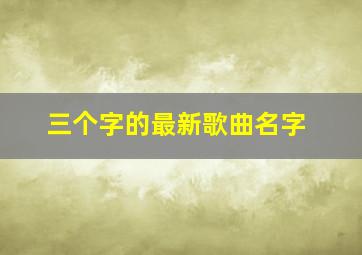 三个字的最新歌曲名字